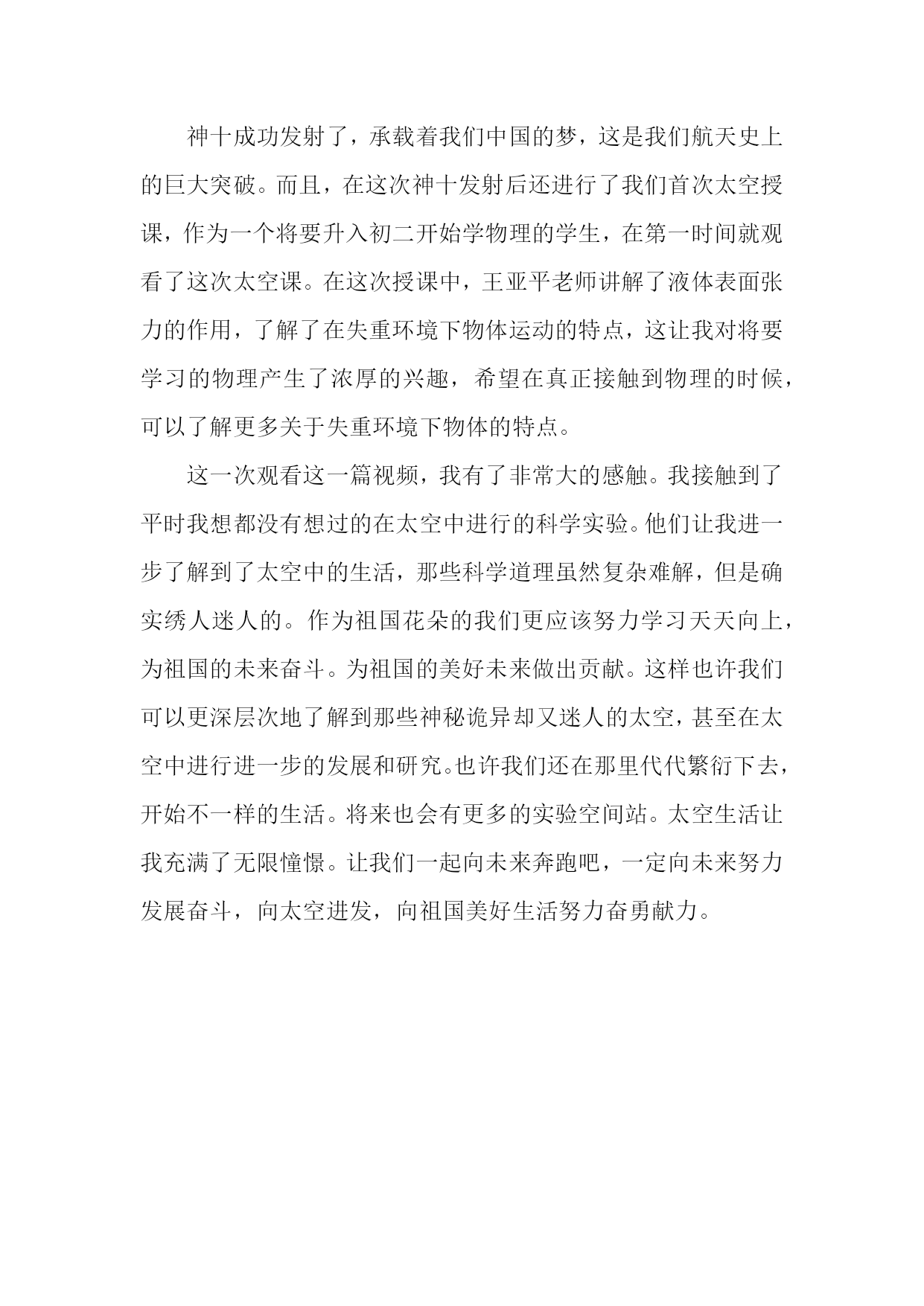 神十成功发射了，承载着我们中国的梦，这是我们航天史上的巨大突破。而且，在这次神十发射后还进行了我们首次太空授课，作为一个将要升入初二开始学物理的学生，在第一时间就观看了这次太空课。在这次授课中，王亚平老师讲解了液体表面张力的作用，了解了在失重环境下物体运动的特点，这让我对将要学习的物理产生了浓厚的兴趣，希望在真正接触到物理的时候，可以了解更多关于失重环境下物体的特点。

这一次观看这一篇视频，我有了非常大的感触。我接触到了平时我想都没有想过的在太空中进行的科学实验。他们让我进一步了解到了太空中的生活，那些科学道理虽然复杂难解，但是确实绣人迷人的。作为祖国花朵的我们更应该努力学习天天向上，为祖国的未来奋斗。为祖国的美好未来做出贡献。这样也许我们可以更深层次地了解到那些神秘诡异却又迷人的太空，甚至在太空中进行进一步的发展和研究。也许我们还在那里代代繁衍下去，开始不一样的生活。将来也会有更多的实验空间站。太空生活让我充满了无限憧憬。让我们一起向未来奔跑吧，一定向未来努力发展奋斗，向太空进发，向祖国美好生活努力奋勇献力。